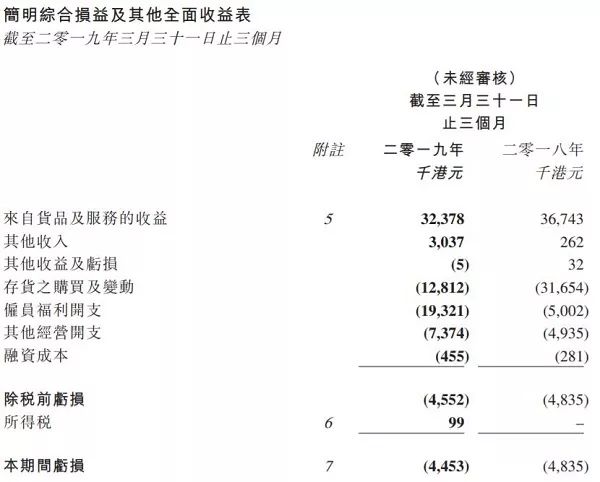 簡明綜合損益及其他全面收益表
截至二零一九年三月三十一日止三個月

（未經審核）
截至三月三十一日
止三個月

| | 附註 | 二零一九年 千港元 | 二零一八年 千港元 |
|---|---|---|---|
| 來自貨品及服務的收益 | 5 | 32,378 | 36,743 |
| 其他收入 | | 3,037 | 262 |
| 其他收益及虧損 | | (5) | 32 |
| 存貨之購買及變動 | | (12,812) | (31,654) |
| 僱員福利開支 | | (19,321) | (5,002) |
| 其他經營開支 | | (7,374) | (4,935) |
| 融資成本 | | (455) | (281) |
| 除税前虧損 | | (4,552) | (4,835) |
| 所得税 | 6 | 99 | – |
| 本期間虧損 | 7 | (4,453) | (4,835) |